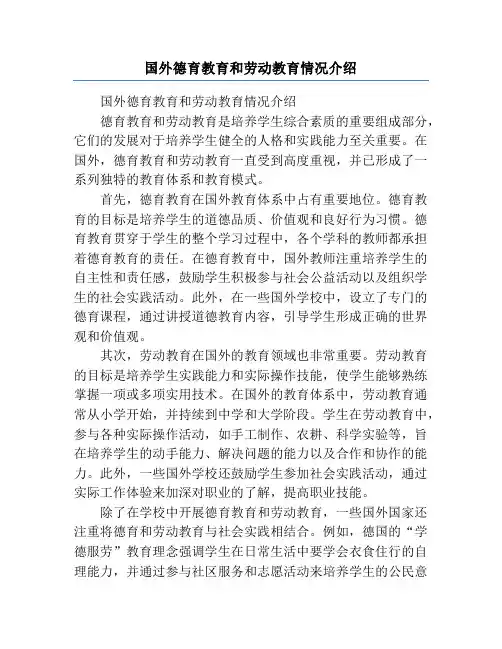 国外德育教育和劳动教育情况介绍

国外德育教育和劳动教育情况介绍

德育教育和劳动教育是培养学生综合素质的重要组成部分，它们的发展对于培养学生健全的人格和实践能力至关重要。在国外，德育教育和劳动教育一直受到高度重视，并已形成了一系列独特的教育体系和教育模式。

首先，德育教育在国外教育体系中占有重要地位。德育教育的目标是培养学生的道德品质、价值观和良好行为习惯。德育教育贯穿于学生的整个学习过程中，各个学科的教师都承担着德育教育的责任。在德育教育中，国外教师注重培养学生的自主性和责任感，鼓励学生积极参与社会公益活动以及组织学生的社会实践活动。此外，在一些国外学校中，设立了专门的德育课程，通过讲授道德教育内容，引导学生形成正确的世界观和价值观。

其次，劳动教育在国外的教育领域也非常重要。劳动教育的目标是培养学生实践能力和实际操作技能，使学生能够熟练掌握一项或多项实用技术。在国外的教育体系中，劳动教育通常从小学开始，并持续到中学和大学阶段。学生在劳动教育中，参与各种实际操作活动，如手工制作、农耕、科学实验等，旨在培养学生的动手能力、解决问题的能力以及合作和协作的能力。此外，一些国外学校还鼓励学生参加社会实践活动，通过实际工作体验来加深对职业的了解，提高职业技能。

除了在学校中开展德育教育和劳动教育，一些国外国家还注重将德育和劳动教育与社会实践相结合。例如，德国的“学德服劳”教育理念强调学生在日常生活中要学会衣食住行的自理能力，并通过参与社区服务和志愿活动来培养学生的公民意